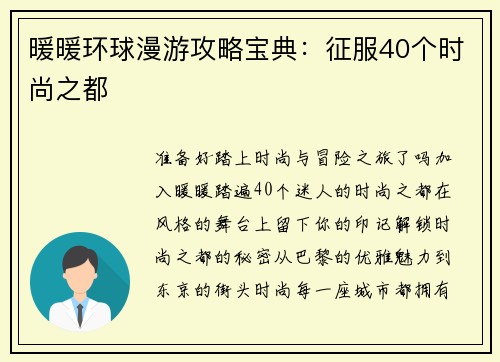 暖暖环球漫游攻略宝典：征服40个时尚之都

准备好踏上时尚与冒险之旅了吗加入暖暖踏遍40个迷人的时尚之都在风格的舞台上留下你的印记解锁时尚之都的秘密从巴黎的优雅魅力到东京的街头时尚每一座城市都拥有